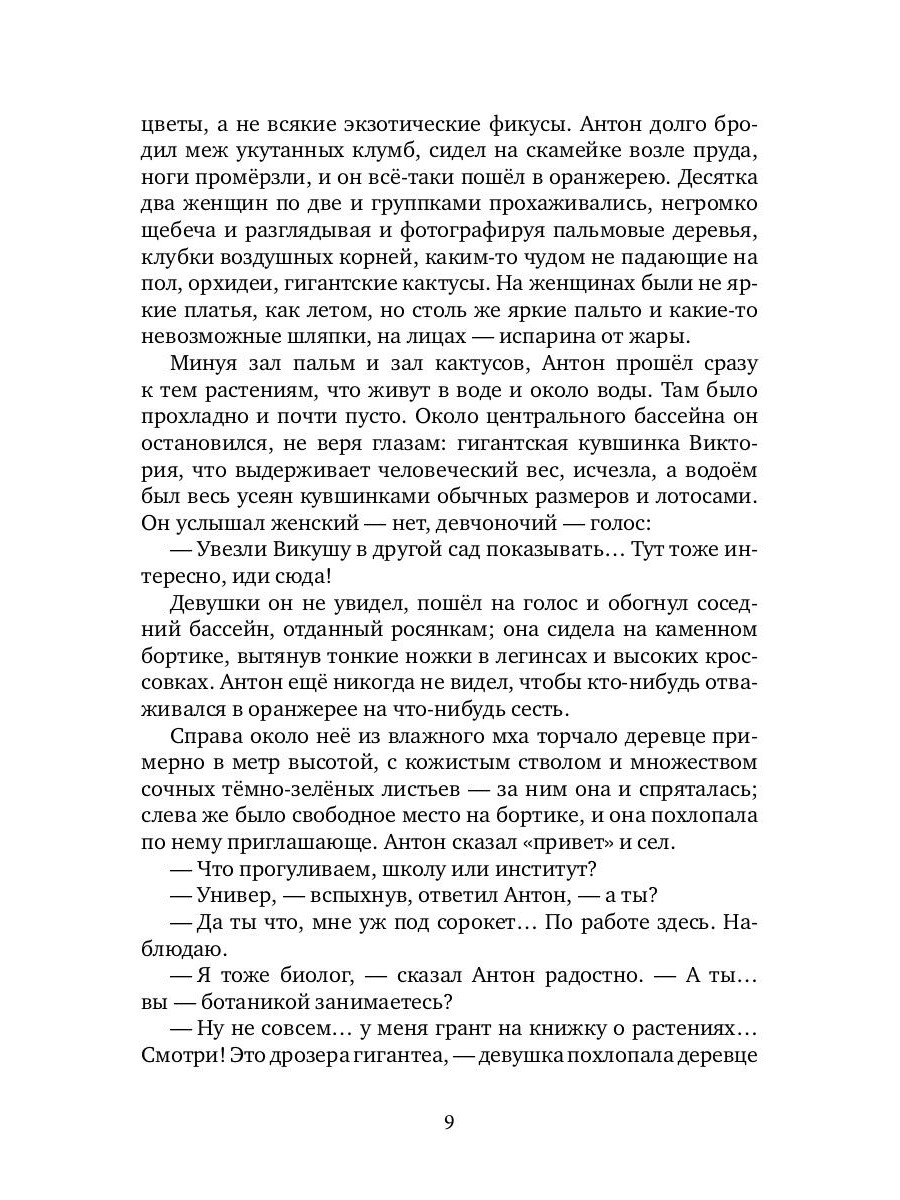 цветы, а не всякие экзотические фикусы. Антон долго бродил меж укутанных клумб, сидел на скамейке возле пруда, ноги промёрзли, и он всё-таки пошёл в оранжерею. Десятка два женщин по две и группками прохаживались, негромко щебеча и разглядывая и фотографируя пальмовые деревья, клубки воздушных корней, каким-то чудом не падающие на пол, орхидеи, гигантские кактусы. На женщинах были не яркие платья, как летом, но столь же яркие пальто и какие-то невозможные шляпки, на лицах — испарина от жары.

Минуя зал пальм и зал кактусов, Антон прошёл сразу к тем растениям, что живут в воде и около воды. Там было прохладно и почти пусто. Около центрального бассейна он остановился, не веря глазам: гигантская кувшинка Виктория, что выдерживает человеческий вес, исчезла, а водоём был весь усеян кувшинками обычных размеров и лотосами. Он услышал женский — нет, девчоночий — голос:

— Увезли Викушу в другой сад показывать… Тут тоже интересно, иди сюда!

Девушки он не увидел, пошёл на голос и обогнул соседний бассейн, отданный росянкам; она сидела на каменном бортике, вытянув тонкие ножки в легинсах и высоких кроссовках. Антон ещё никогда не видел, чтобы кто-нибудь отваживался в оранжерее на что-нибудь сесть.

Справа около неё из влажного мха торчало деревце примерно в метр высотой, с кожистым стволом и множеством сочных тёмно-зелёных листьев — за ним она и спряталась; слева же было свободное место на бортике, и она похлопала по нему приглашающе. Антон сказал «привет» и сел.

— Что прогуливаем, школу или институт?

— Универ, — вспыхнув, ответил Антон, — а ты?

— Да ты что, мне уж под сорокет… По работе здесь. Наблюдаю.

— Я тоже биолог, — сказал Антон радостно. — А ты… вы — ботаникой занимаетесь?

— Ну не совсем… у меня грант на книжку о растениях… Смотри! Это дрозера гигантеа, — девушка похлопала деревце

9